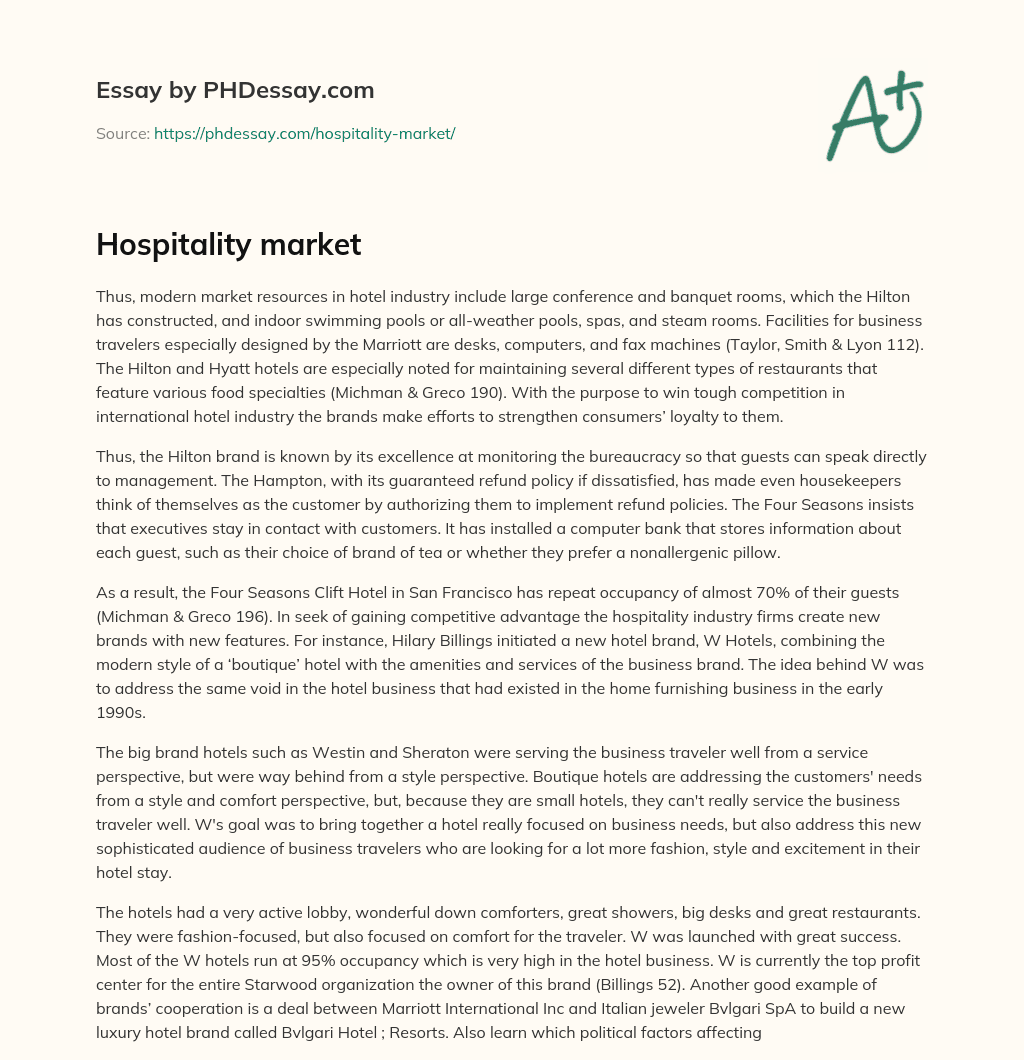 Essay by PHDessay.com

Source: https://phdessay.com/hospitality-market/

A+

Hospitality market

Thus, modern market resources in hotel industry include large conference and banquet rooms, which the Hilton has constructed, and indoor swimming pools or all-weather pools, spas, and steam rooms. Facilities for business travelers especially designed by the Marriott are desks, computers, and fax machines (Taylor, Smith & Lyon 112). The Hilton and Hyatt hotels are especially noted for maintaining several different types of restaurants that feature various food specialties (Michman & Greco 190). With the purpose to win tough competition in international hotel industry the brands make efforts to strengthen consumers' loyalty to them.

Thus, the Hilton brand is known by its excellence at monitoring the bureaucracy so that guests can speak directly to management. The Hampton, with its guaranteed refund policy if dissatisfied, has made even housekeepers think of themselves as the customer by authorizing them to implement refund policies. The Four Seasons insists that executives stay in contact with customers. It has installed a computer bank that stores information about each guest, such as their choice of brand of tea or whether they prefer a nonallergenic pillow.

As a result, the Four Seasons Clift Hotel in San Francisco has repeat occupancy of almost 70% of their guests (Michman & Greco 196). In seek of gaining competitive advantage the hospitality industry firms create new brands with new features. For instance, Hilary Billings initiated a new hotel brand, W Hotels, combining the modern style of a 'boutique' hotel with the amenities and services of the business brand. The idea behind W was to address the same void in the hotel business that had existed in the home furnishing business in the early 1990s.

The big brand hotels such as Westin and Sheraton were serving the business traveler well from a service perspective, but were way behind from a style perspective. Boutique hotels are addressing the customers' needs from a style and comfort perspective, but, because they are small hotels, they can't really service the business traveler well. W's goal was to bring together a hotel really focused on business needs, but also address this new sophisticated audience of business travelers who are looking for a lot more fashion, style and excitement in their hotel stay.

The hotels had a very active lobby, wonderful down comforters, great showers, big desks and great restaurants. They were fashion-focused, but also focused on comfort for the traveler. W was launched with great success. Most of the W hotels run at 95% occupancy which is very high in the hotel business. W is currently the top profit center for the entire Starwood organization the owner of this brand (Billings 52). Another good example of brands' cooperation is a deal between Marriott International Inc and Italian jeweler Bvlgari SpA to build a new luxury hotel brand called Bvlgari Hotel ; Resorts. Also learn which political factors affecting